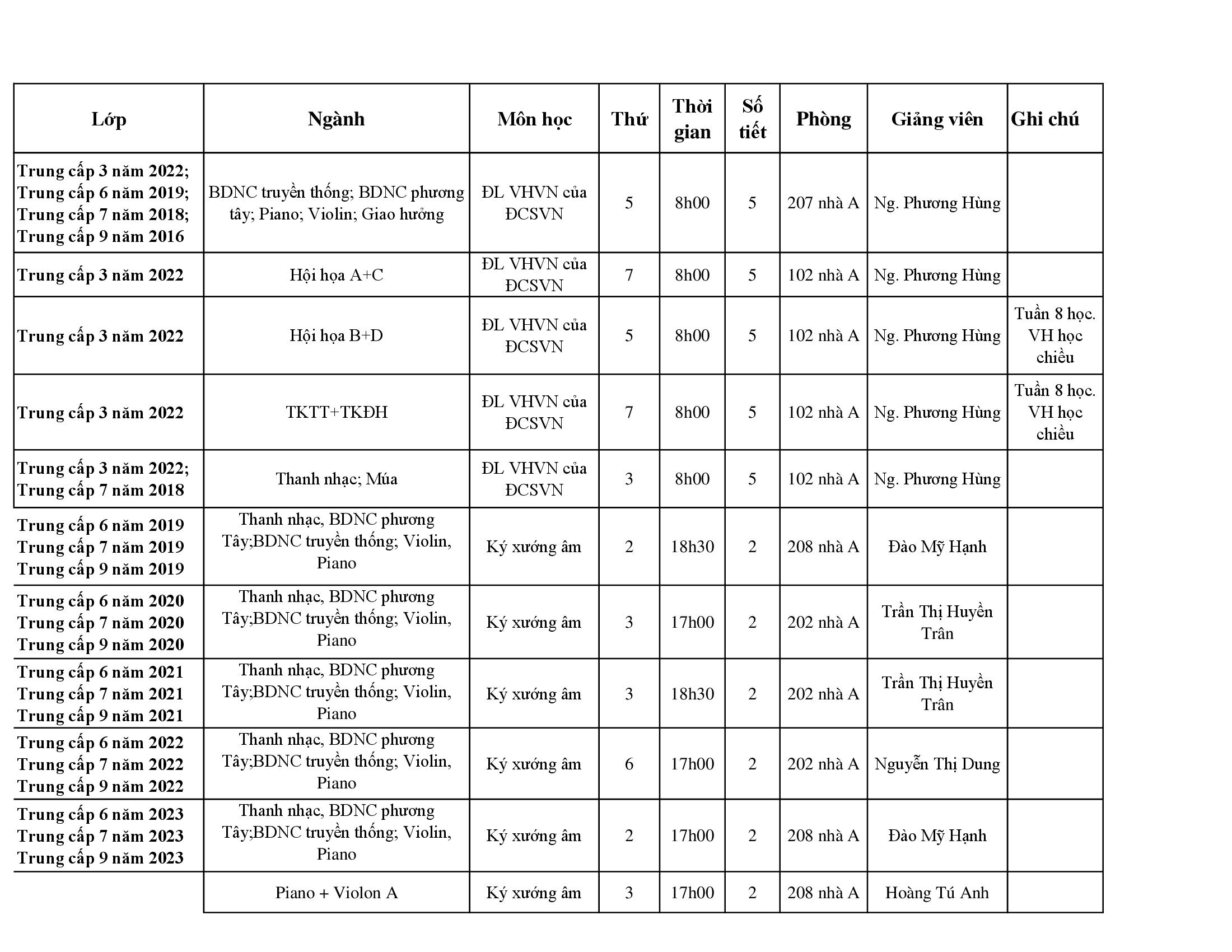 | Lớp | Ngành | Môn học | Thứ | Thời gian | Số tiết | Phòng | Giảng viên | Ghi chú |
|---|---|---|---|---|---|---|---|---|
| Trung cấp 3 năm 2022; Trung cấp 6 năm 2019; Trung cấp 7 năm 2018; Trung cấp 9 năm 2016 | BDNC truyền thống; BDNC phương tây; Piano; Violin; Giao hưởng | ĐL VHVN của ĐCSVN | 5 | 8h00 | 5 | 207 nhà A | Ng. Phương Hùng | |
| Trung cấp 3 năm 2022 | Hội họa A+C | ĐL VHVN của ĐCSVN | 7 | 8h00 | 5 | 102 nhà A | Ng. Phương Hùng | |
| Trung cấp 3 năm 2022 | Hội họa B+D | ĐL VHVN của ĐCSVN | 5 | 8h00 | 5 | 102 nhà A | Ng. Phương Hùng | Tuần 8 học. VH học chiều |
| Trung cấp 3 năm 2022 | TKTT+TKĐH | ĐL VHVN của ĐCSVN | 7 | 8h00 | 5 | 102 nhà A | Ng. Phương Hùng | Tuần 8 học. VH học chiều |
| Trung cấp 3 năm 2022; Trung cấp 7 năm 2018 | Thanh nhạc; Múa | ĐL VHVN của ĐCSVN | 3 | 8h00 | 5 | 102 nhà A | Ng. Phương Hùng | |
| Trung cấp 6 năm 2019 Trung cấp 7 năm 2019 Trung cấp 9 năm 2019 | Thanh nhạc, BDNC phương Tây;BDNC truyền thống; Violin, Piano | Ký xướng âm | 2 | 18h30 | 2 | 208 nhà A | Đào Mỹ Hạnh | |
| Trung cấp 6 năm 2020 Trung cấp 7 năm 2020 Trung cấp 9 năm 2020 | Thanh nhạc, BDNC phương Tây;BDNC truyền thống; Violin, Piano | Ký xướng âm | 3 | 17h00 | 2 | 202 nhà A | Trần Thị Huyền Trân | |
| Trung cấp 6 năm 2021 Trung cấp 7 năm 2021 Trung cấp 9 năm 2021 | Thanh nhạc, BDNC phương Tây;BDNC truyền thống; Violin, Piano | Ký xướng âm | 3 | 18h30 | 2 | 202 nhà A | Trần Thị Huyền Trân | |
| Trung cấp 6 năm 2022 Trung cấp 7 năm 2022 Trung cấp 9 năm 2022 | Thanh nhạc, BDNC phương Tây;BDNC truyền thống; Violin, Piano | Ký xướng âm | 6 | 17h00 | 2 | 202 nhà A | Nguyễn Thị Dung | |
| Trung cấp 6 năm 2023 Trung cấp 7 năm 2023 Trung cấp 9 năm 2023 | Thanh nhạc, BDNC phương Tây;BDNC truyền thống; Violin, Piano | Ký xướng âm | 2 | 17h00 | 2 | 208 nhà A | Đào Mỹ Hạnh | |
| | Piano + Violon A | Ký xướng âm | 3 | 17h00 | 2 | 208 nhà A | Hoàng Tú Anh | |